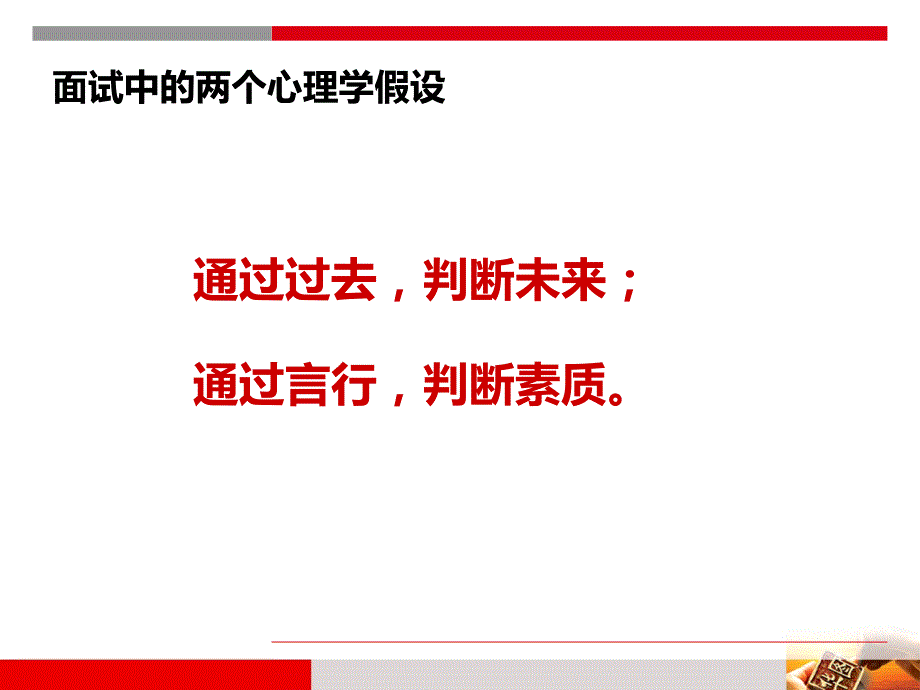 面试中的两个心理学假设

通过过去，判断未来；

通过言行，判断素质。